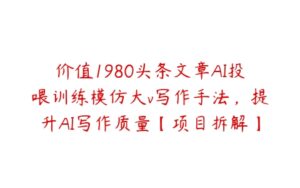 价值1980头条文章AI投喂训练模仿大v写作手法，提升AI写作质量【项目拆解】